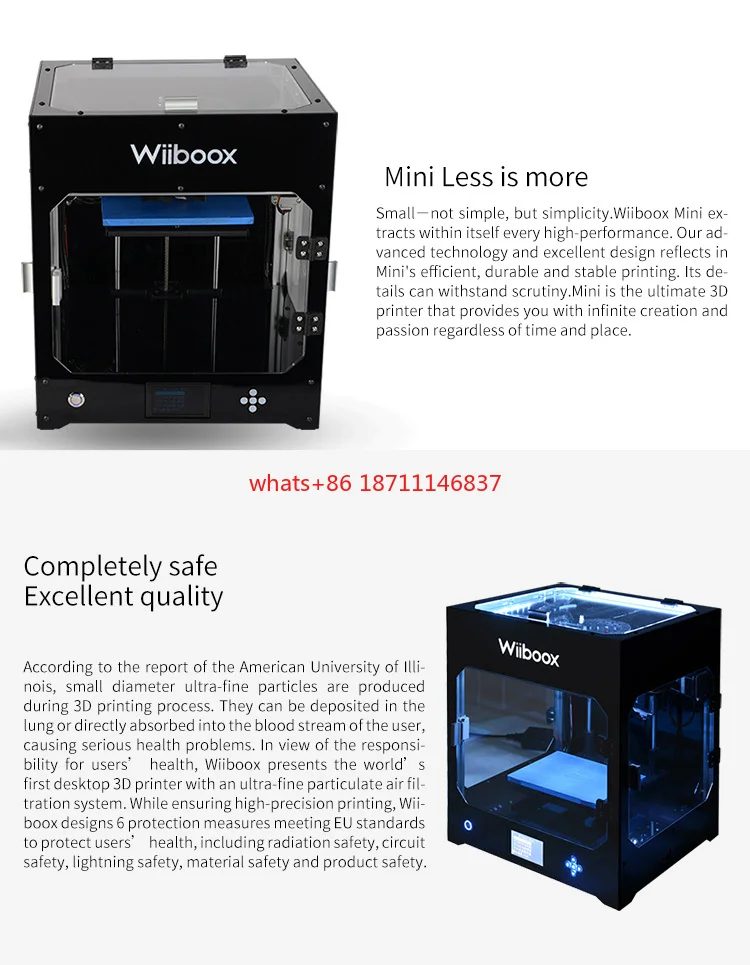 Wiiboox

Mini Less is more

Small—not simple, but simplicity.Wiiboox Mini extracts within itself every high-performance. Our advanced technology and excellent design reflects in Mini's efficient, durable and stable printing. Its details can withstand scrutiny.Mini is the ultimate 3D printer that provides you with infinite creation and passion regardless of time and place.

whats+86 18711146837

Completely safe
Excellent quality

According to the report of the American University of Illinois, small diameter ultra-fine particles are produced during 3D printing process. They can be deposited in the lung or directly absorbed into the blood stream of the user, causing serious health problems. In view of the responsibility for users' health, Wiiboox presents the world's first desktop 3D printer with an ultra-fine particulate air filtration system. While ensuring high-precision printing, Wiiboox designs 6 protection measures meeting EU standards to protect users' health, including radiation safety, circuit safety, lightning safety, material safety and product safety.

Wiiboox